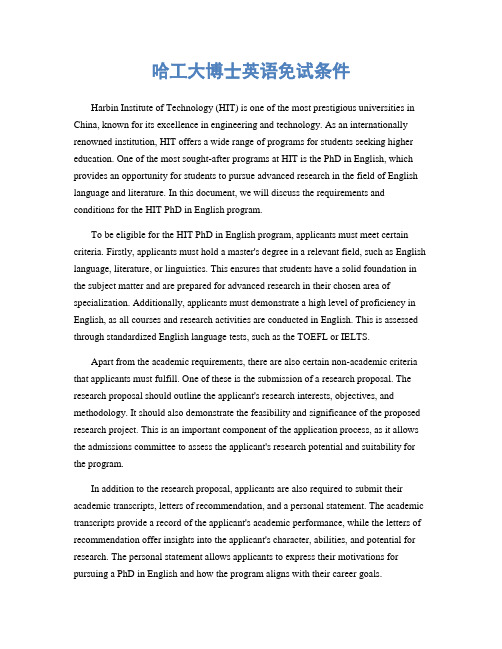 哈工大博士英语免试条件

Harbin Institute of Technology (HIT) is one of the most prestigious universities in China, known for its excellence in engineering and technology. As an internationally renowned institution, HIT offers a wide range of programs for students seeking higher education. One of the most sought-after programs at HIT is the PhD in English, which provides an opportunity for students to pursue advanced research in the field of English language and literature. In this document, we will discuss the requirements and conditions for the HIT PhD in English program.

To be eligible for the HIT PhD in English program, applicants must meet certain criteria. Firstly, applicants must hold a master's degree in a relevant field, such as English language, literature, or linguistics. This ensures that students have a solid foundation in the subject matter and are prepared for advanced research in their chosen area of specialization. Additionally, applicants must demonstrate a high level of proficiency in English, as all courses and research activities are conducted in English. This is assessed through standardized English language tests, such as the TOEFL or IELTS.

Apart from the academic requirements, there are also certain non-academic criteria that applicants must fulfill. One of these is the submission of a research proposal. The research proposal should outline the applicant's research interests, objectives, and methodology. It should also demonstrate the feasibility and significance of the proposed research project. This is an important component of the application process, as it allows the admissions committee to assess the applicant's research potential and suitability for the program.

In addition to the research proposal, applicants are also required to submit their academic transcripts, letters of recommendation, and a personal statement. The academic transcripts provide a record of the applicant's academic performance, while the letters of recommendation offer insights into the applicant's character, abilities, and potential for research. The personal statement allows applicants to express their motivations for pursuing a PhD in English and how the program aligns with their career goals.